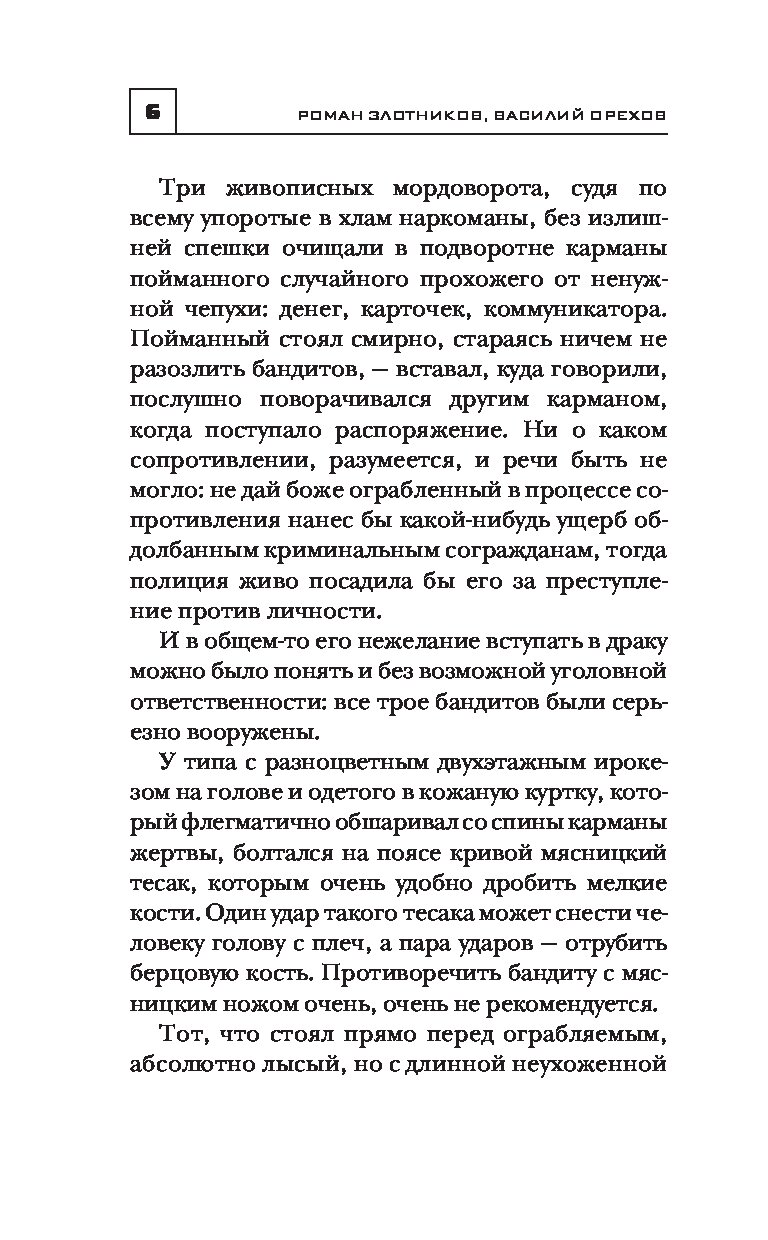 6 РОМАН ЗЛОТНИКОВ, ВАСИЛИЙ ОРЕХОВ

Три живописных мордоворота, судя по всему упоротые в хлам наркоманы, без излишней спешки очищали в подворотне карманы пойманного случайного прохожего от ненужной чепухи: денег, карточек, коммуникатора. Пойманный стоял смирно, стараясь ничем не разозлить бандитов, — вставал, куда говорили, послушно поворачивался другим карманом, когда поступало распоряжение. Ни о каком сопротивлении, разумеется, и речи быть не могло: не дай боже ограбленный в процессе сопротивления нанес бы какой-нибудь ущерб обдолбанным криминальным согражданам, тогда полиция живо посадила бы его за преступление против личности.

И в общем-то его нежелание вступать в драку можно было понять и без возможной уголовной ответственности: все трое бандитов были серьезно вооружены.

У типа с разноцветным двухэтажным ирокезом на голове и одетого в кожаную куртку, который флегматично обшаривал со спины карманы жертвы, болтался на поясе кривой мясницкий тесак, которым очень удобно дробить мелкие кости. Один удар такого тесака может снести человеку голову с плеч, а пара ударов — отрубить берцовую кость. Противоречить бандиту с мясницким ножом очень, очень не рекомендуется.

Тот, что стоял прямо перед ограбляемым, абсолютно лысый, но с длинной неухоженной